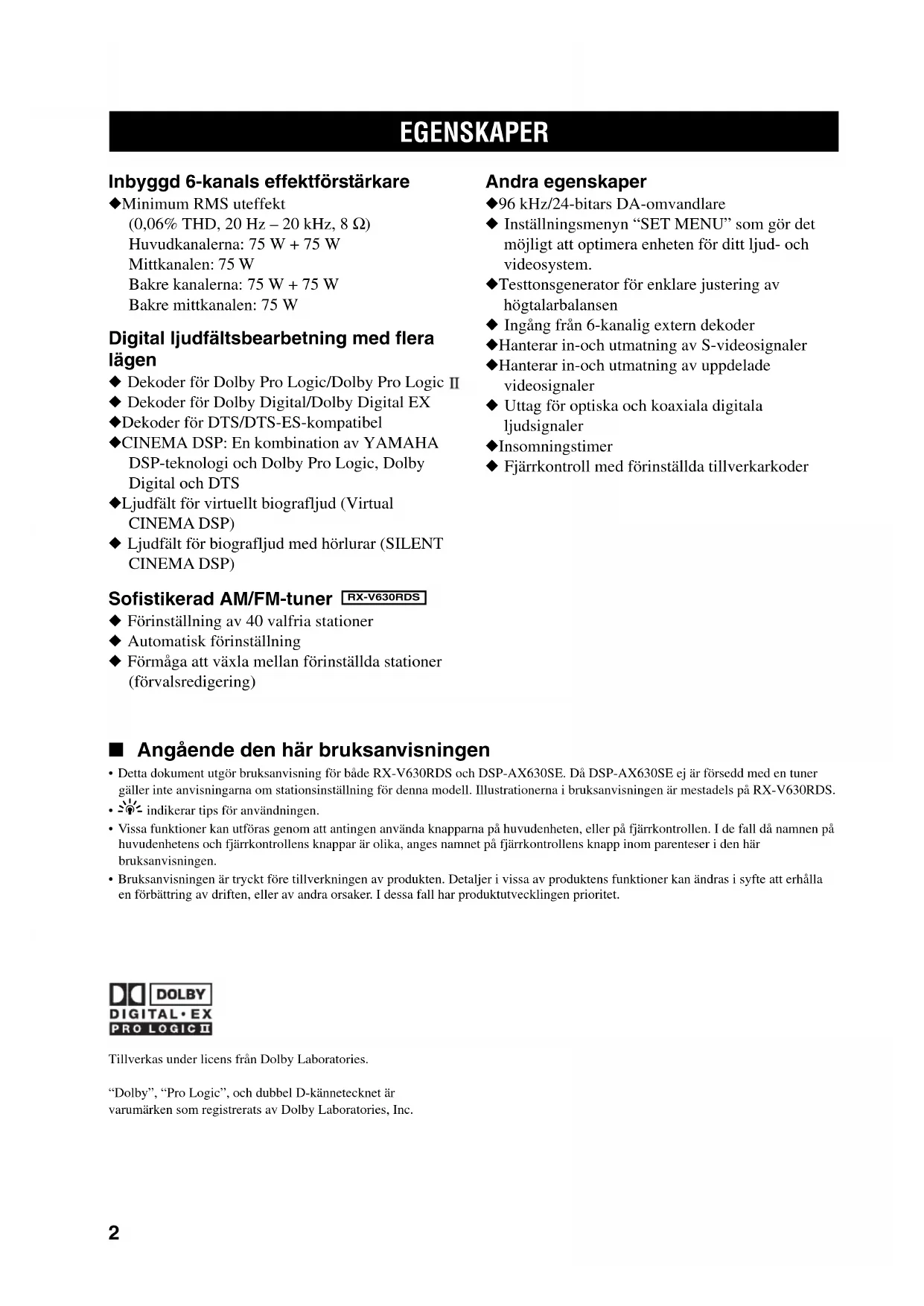 EGENSKAPER

Inbyggd 6-kanals effektförstärkare
◆Minimum RMS uteffekt
(0,06% THD, 20 Hz – 20 kHz, 8 Ω)
Huvudkanalerna: 75 W + 75 W
Mittkanalen: 75 W
Bakre kanalerna: 75 W + 75 W
Bakre mittkanalen: 75 W

Digital ljudfältsbearbetning med flera lägen
◆ Dekoder för Dolby Pro Logic/Dolby Pro Logic II
◆ Dekoder för Dolby Digital/Dolby Digital EX
◆Dekoder för DTS/DTS-ES-kompatibel
◆CINEMA DSP: En kombination av YAMAHA DSP-teknologi och Dolby Pro Logic, Dolby Digital och DTS
◆Ljudfält för virtuellt biografljud (Virtual CINEMA DSP)
◆ Ljudfält för biografljud med hörlurar (SILENT CINEMA DSP)

Sofistikerad AM/FM-tuner RX-V630RDS
◆ Förinställning av 40 valfria stationer
◆ Automatisk förinställning
◆ Förmåga att växla mellan förinställda stationer (förvalsredigering)

Andra egenskaper
◆96 kHz/24-bitars DA-omvandlare
◆ Inställningsmenyn “SET MENU” som gör det möjligt att optimera enheten för ditt ljud- och videosystem.
◆Testtonsgenerator för enklare justering av högtalarbalansen
◆ Ingång från 6-kanalig extern dekoder
◆Hanterar in-och utmatning av S-videosignaler
◆Hanterar in-och utmatning av uppdelade videosignaler
◆ Uttag för optiska och koaxiala digitala ljudsignaler
◆Insomningstimer
◆ Fjärrkontroll med förinställda tillverkarkoder

■ Angående den här bruksanvisningen
• Detta dokument utgör bruksanvisning för både RX-V630RDS och DSP-AX630SE. Då DSP-AX630SE ej är försedd med en tuner gäller inte anvisningarna om stationsinställning för denna modell. Illustrationerna i bruksanvisningen är mestadels på RX-V630RDS.
• indikerar tips för användningen.
• Vissa funktioner kan utföras genom att antingen använda knapparna på huvudenheten, eller på fjärrkontrollen. I de fall då namnen på huvudenhetens och fjärrkontrollens knappar är olika, anges namnet på fjärrkontrollens knapp inom parenteser i den här bruksanvisningen.
• Bruksanvisningen är tryckt före tillverkningen av produkten. Detaljer i vissa av produktens funktioner kan ändras i syfte att erhålla en förbättring av driften, eller av andra orsaker. I dessa fall har produktutvecklingen prioritet.

DOLBY
DIGITAL • EX
PRO LOGIC II

Tillverkas under licens från Dolby Laboratories.

“Dolby”, “Pro Logic”, och dubbel D-kännetecknet är varumärken som registrerats av Dolby Laboratories, Inc.

2